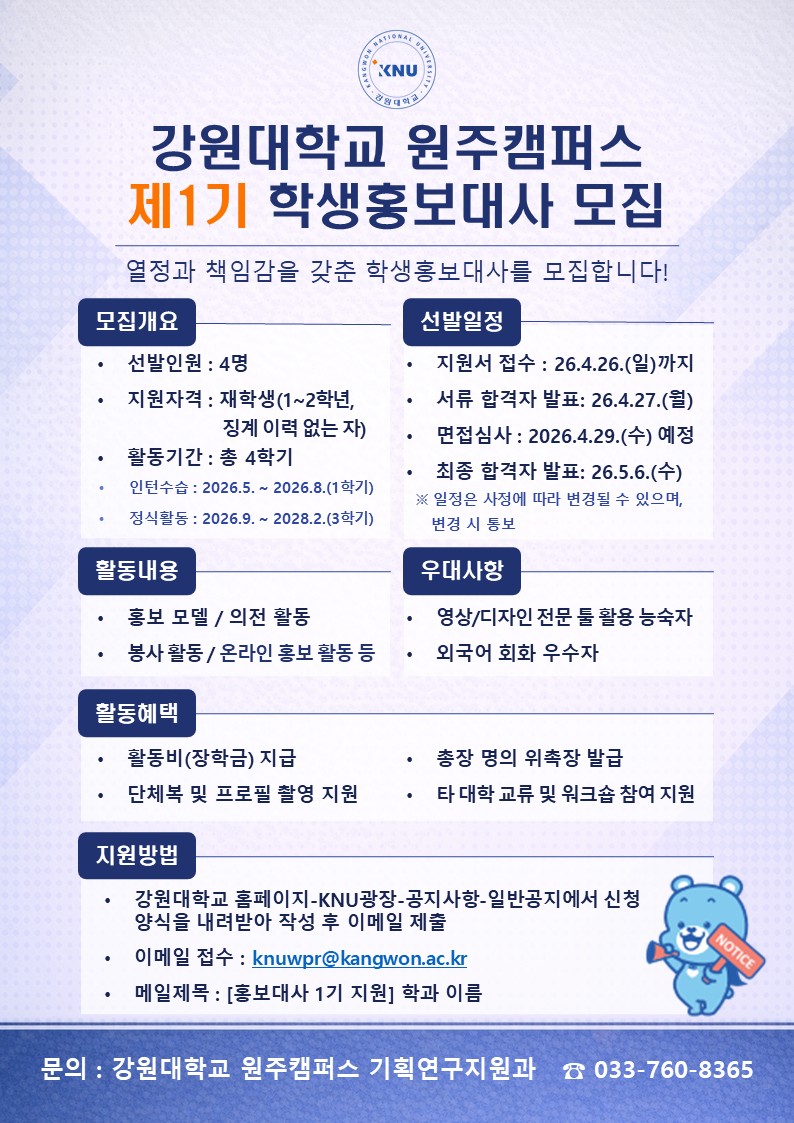 KANGWON NATIONAL UNIVERSITY
KNU
강원대학교

강원대학교 원주캠퍼스
제1기 학생홍보대사 모집

열정과 책임감을 갖춘 학생홍보대사를 모집합니다!

모집개요

• 선발인원 : 4명
• 지원자격 : 재학생(1~2학년, 징계 이력 없는 자)
• 활동기간 : 총 4학기
• 인턴수습 : 2026.5. ~ 2026.8.(1학기)
• 정식활동 : 2026.9. ~ 2028.2.(3학기)

선발일정

• 지원서 접수 : 26.4.26.(일)까지
• 서류 합격자 발표: 26.4.27.(월)
• 면접심사 : 2026.4.29.(수) 예정
• 최종 합격자 발표: 26.5.6.(수)
※ 일정은 사정에 따라 변경될 수 있으며, 변경 시 통보

활동내용

• 홍보 모델 / 의전 활동
• 봉사 활동 / 온라인 홍보 활동 등

우대사항

• 영상/디자인 전문 툴 활용 능숙자
• 외국어 회화 우수자

활동혜택

• 활동비(장학금) 지급
• 단체복 및 프로필 촬영 지원
• 총장 명의 위촉장 발급
• 타 대학 교류 및 워크숍 참여 지원

지원방법

• 강원대학교 홈페이지-KNU광장-공지사항-일반공지에서 신청 양식을 내려받아 작성 후 이메일 제출
• 이메일 접수 : knuwpr@kangwon.ac.kr
• 메일제목 : [홍보대사 1기 지원] 학과 이름

NOTICE

문의 : 강원대학교 원주캠퍼스 기획연구지원과 ☎ 033-760-8365